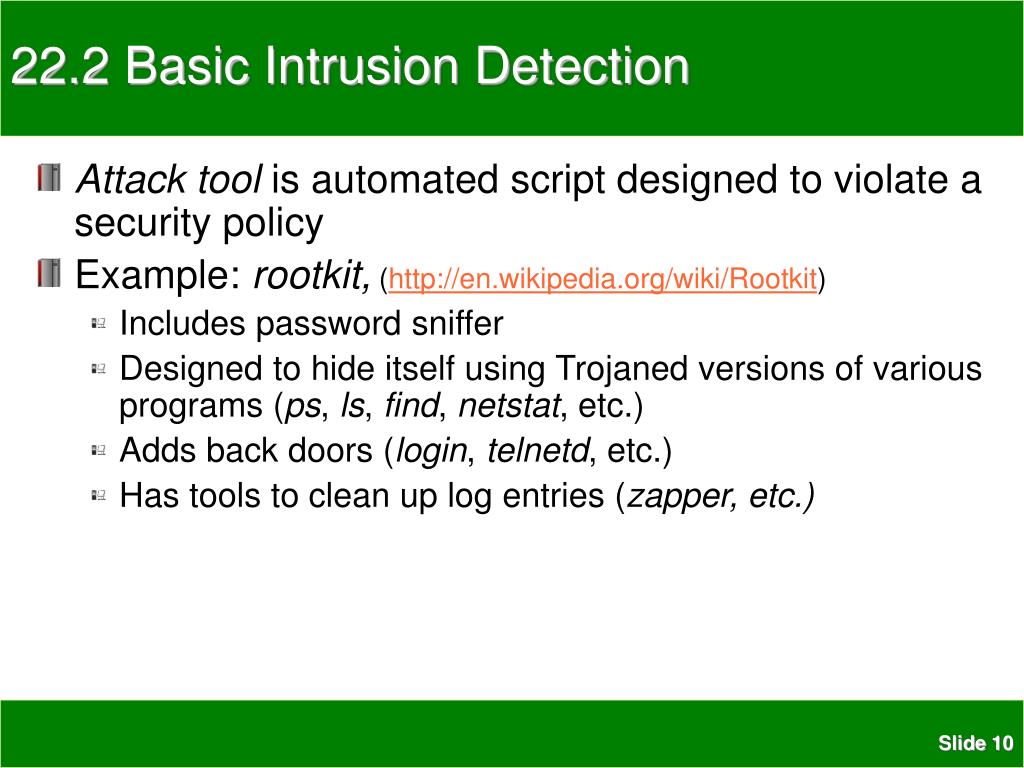 22.2 Basic Intrusion Detection

Attack tool is automated script designed to violate a security policy

Example: rootkit, (http://en.wikipedia.org/wiki/Rootkit)

Includes password sniffer

Designed to hide itself using Trojaned versions of various programs (ps, ls, find, netstat, etc.)

Adds back doors (login, telnetd, etc.)

Has tools to clean up log entries (zapper, etc.)

Slide 10